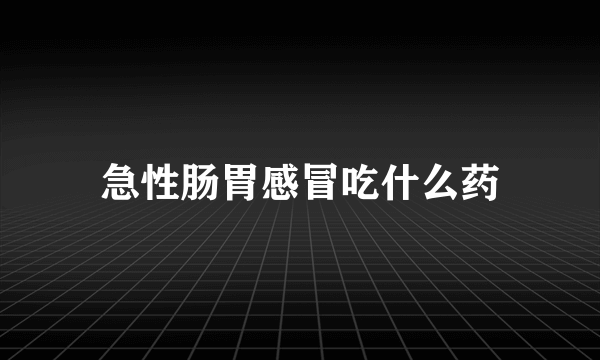 急性肠胃感冒吃什么药